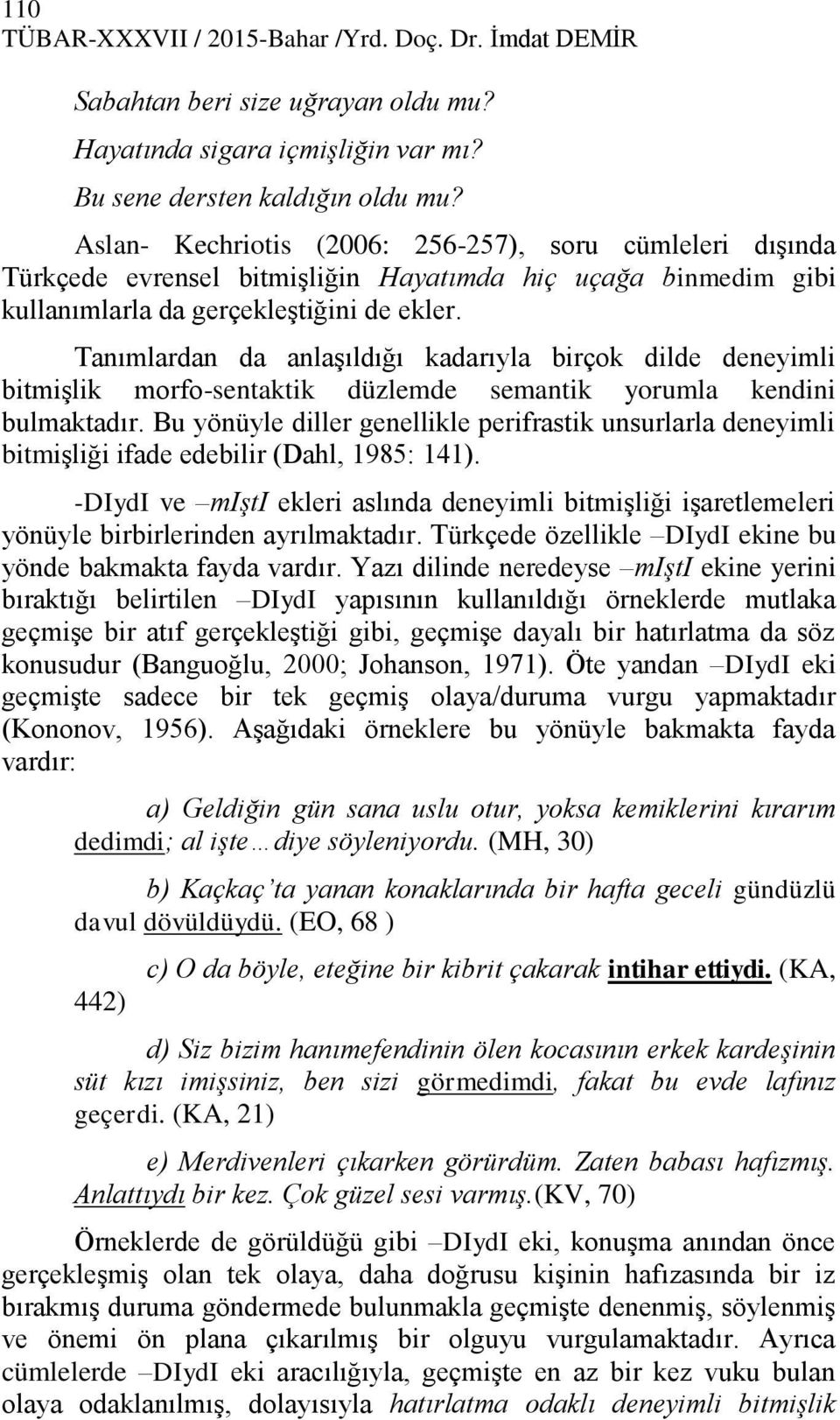 110
TÜBAR-XXXVII / 2015-Bahar /Yrd. Doç. Dr. İmdat DEMİR

Sabahtan beri size uğrayan oldu mu?

Hayatında sigara içmişliğin var mı?

Bu sene dersten kaldığın oldu mu?

Aslan- Kechriotis (2006: 256-257), soru cümleleri dışında Türkçede evrensel bitmişliğin Hayatımda hiç uçağa binmedim gibi kullanımlarla da gerçekleştiğini de ekler.

Tanımlardan da anlaşıldığı kadarıyla birçok dilde deneyimli bitmişlik morfo-sentaktik düzlemde semantik yorumla kendini bulmaktadır. Bu yönüyle diller genellikle perifrastik unsurlarla deneyimli bitmişliği ifade edebilir (Dahl, 1985: 141).

-DIydI ve –mIştI ekleri aslında deneyimli bitmişliği işaretlemeleri yönüyle birbirlerinden ayrılmaktadır. Türkçede özellikle –DIydI ekine bu yönde bakmakta fayda vardır. Yazı dilinde neredeyse –mIştI ekine yerini bıraktığı belirtilen –DIydI yapısının kullanıldığı örneklerde mutlaka geçmişe bir atıf gerçekleştiği gibi, geçmişe dayalı bir hatırlatma da söz konusudur (Banguoğlu, 2000; Johanson, 1971). Öte yandan –DIydI eki geçmişte sadece bir tek geçmiş olaya/duruma vurgu yapmaktadır (Kononov, 1956). Aşağıdaki örneklere bu yönüyle bakmakta fayda vardır:

a) Geldiğin gün sana uslu otur, yoksa kemiklerini kırarım dedimdi; al işte…diye söyleniyordu. (MH, 30)

b) Kaçkaç'ta yanan konaklarında bir hafta geceli gündüzlü davul dövüldüydü. (EO, 68 )

c) O da böyle, eteğine bir kibrit çakarak intihar ettiydi. (KA, 442)

d) Siz bizim hanımefendinin ölen kocasının erkek kardeşinin süt kızı imişsiniz, ben sizi görmedimdi, fakat bu evde lafınız geçerdi. (KA, 21)

e) Merdivenleri çıkarken görürdüm. Zaten babası hafızmış. Anlattıydı bir kez. Çok güzel sesi varmış.(KV, 70)

Örneklerde de görüldüğü gibi –DIydI eki, konuşma anından önce gerçekleşmiş olan tek olaya, daha doğrusu kişinin hafızasında bir iz bırakmış duruma göndermede bulunmakla geçmişte denenmiş, söylenmiş ve önemi ön plana çıkarılmış bir olguyu vurgulamaktadır. Ayrıca cümlelerde –DIydI eki aracılığıyla, geçmişte en az bir kez vuku bulan olaya odaklanılmış, dolayısıyla hatırlatma odaklı deneyimli bitmişlik